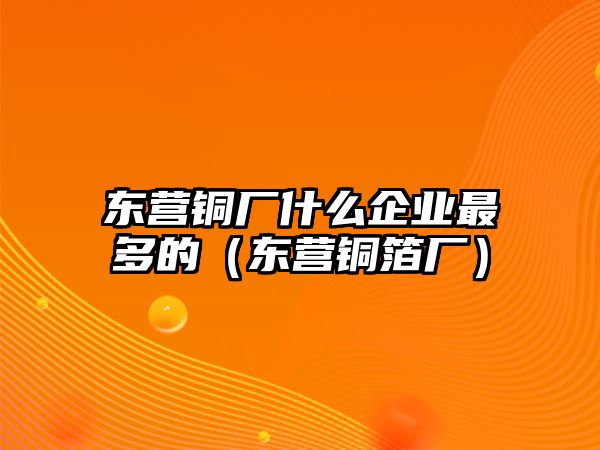 东营铜厂什么企业最多的（东营铜箔厂）